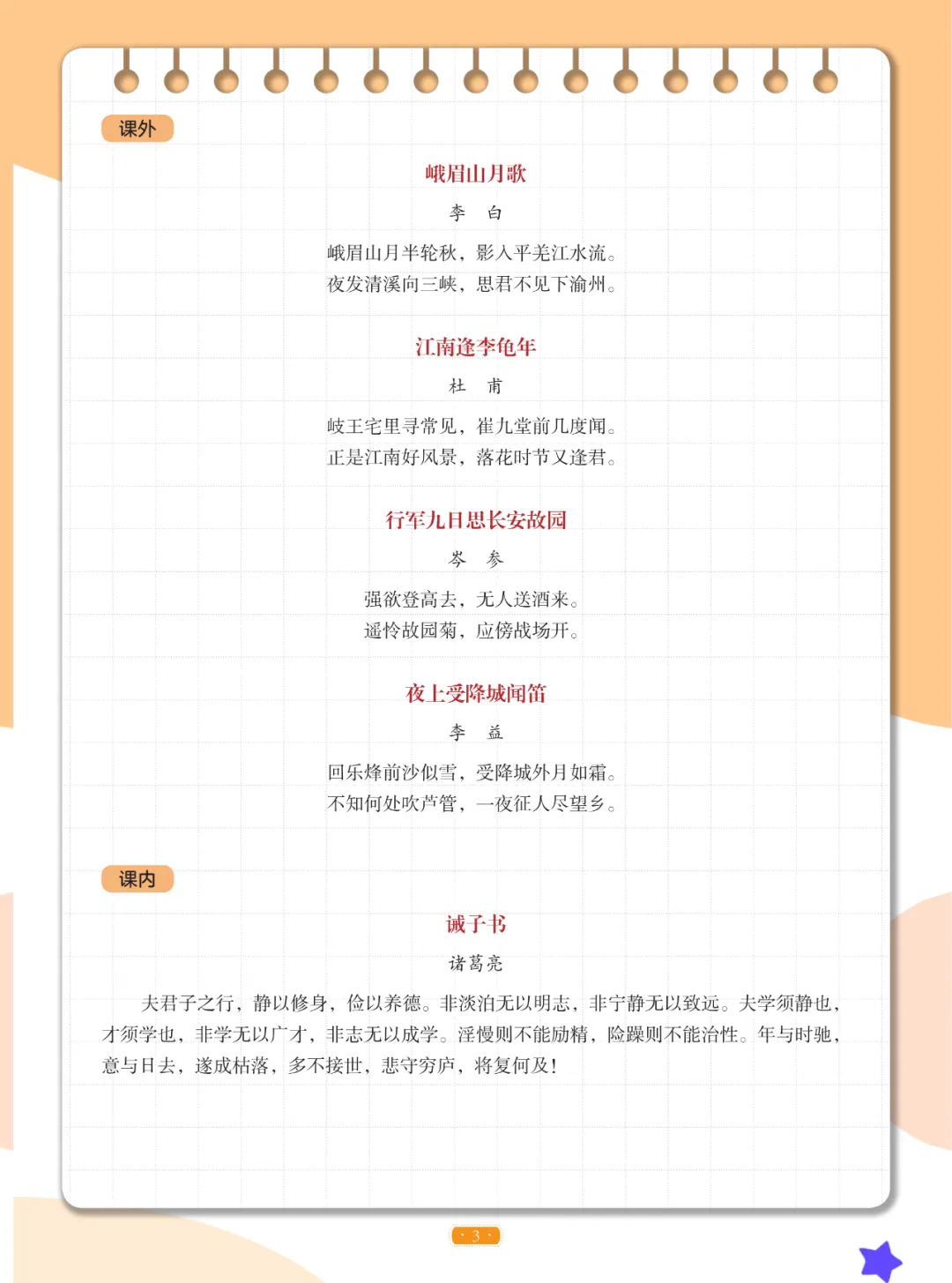 课外

峨眉山月歌

李　白

峨眉山月半轮秋，影入平羌江水流。
夜发清溪向三峡，思君不见下渝州。

江南逢李龟年

杜　甫

岐王宅里寻常见，崔九堂前几度闻。
正是江南好风景，落花时节又逢君。

行军九日思长安故园

岑　参

强欲登高去，无人送酒来。
遥怜故园菊，应傍战场开。

夜上受降城闻笛

李　益

回乐烽前沙似雪，受降城外月如霜。
不知何处吹芦管，一夜征人尽望乡。

课内

诫子书

诸葛亮

夫君子之行，静以修身，俭以养德。非淡泊无以明志，非宁静无以致远。夫学须静也，才须学也，非学无以广才，非志无以成学。淫慢则不能励精，险躁则不能治性。年与时驰，意与日去，遂成枯落，多不接世，悲守穷庐，将复何及！

· 3 ·